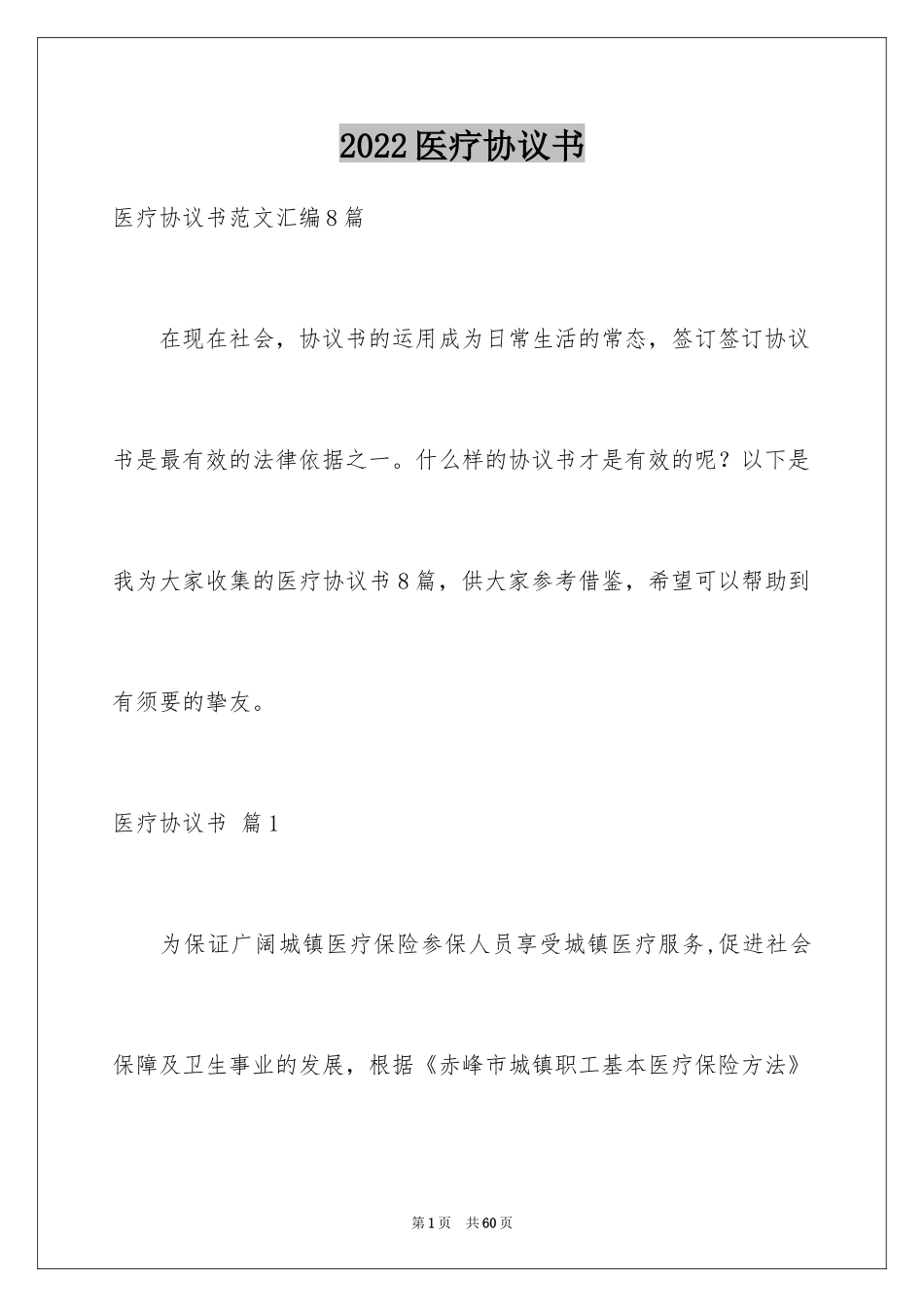 2022医疗协议书

医疗协议书范文汇编8篇

在现在社会，协议书的运用成为日常生活的常态，签订签订协议书是最有效的法律依据之一。什么样的协议书才是有效的呢？以下是我为大家收集的医疗协议书8篇，供大家参考借鉴，希望可以帮助到有须要的挚友。

医疗协议书 篇1

为保证广阔城镇医疗保险参保人员享受城镇医疗服务,促进社会保障及卫生事业的发展，根据《赤峰市城镇职工基本医疗保险方法》

第1页 共60页